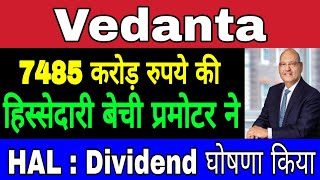 Vedanta

7485 करोड़ रुपये की
हिस्सेदारी बेची प्रमोटर ने

HAL : Dividend घोषणा किया